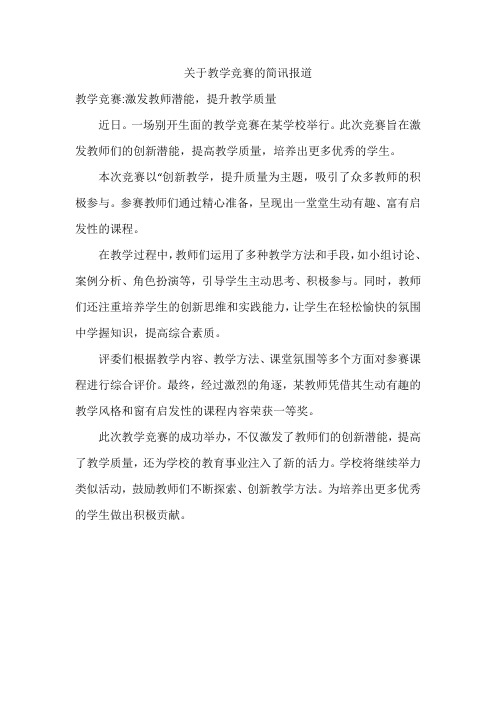 关于教学竞赛的简讯报道

教学竞赛:激发教师潜能，提升教学质量

近日。一场别开生面的教学竞赛在某学校举行。此次竞赛旨在激发教师们的创新潜能，提高教学质量，培养出更多优秀的学生。

本次竞赛以“创新教学，提升质量为主题，吸引了众多教师的积极参与。参赛教师们通过精心准备，呈现出一堂堂生动有趣、富有启发性的课程。

在教学过程中，教师们运用了多种教学方法和手段，如小组讨论、案例分析、角色扮演等，引导学生主动思考、积极参与。同时，教师们还注重培养学生的创新思维和实践能力，让学生在轻松愉快的氛围中学握知识，提高综合素质。

评委们根据教学内容、教学方法、课堂氛围等多个方面对参赛课程进行综合评价。最终，经过激烈的角逐，某教师凭借其生动有趣的教学风格和窗有启发性的课程内容荣获一等奖。

此次教学竞赛的成功举办，不仅激发了教师们的创新潜能，提高了教学质量，还为学校的教育事业注入了新的活力。学校将继续举力类似活动，鼓励教师们不断探索、创新教学方法。为培养出更多优秀的学生做出积极贡献。